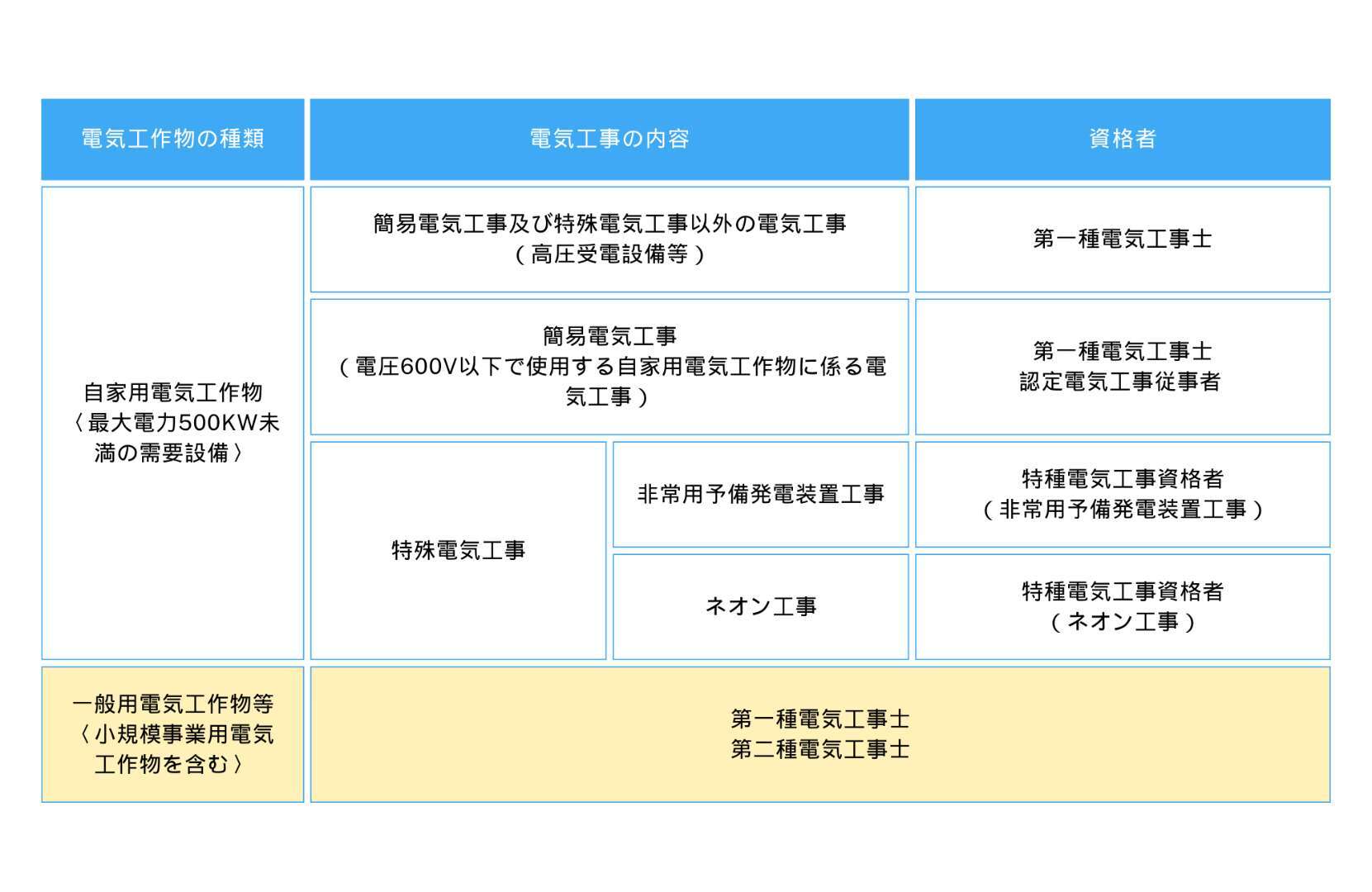 | 電気工作物の種類 | 電気工事の内容 | | 資格者 |
|---|---|---|---|
| 自家用電気工作物〈最大電力500KW未満の需要設備〉 | 簡易電気工事及び特殊電気工事以外の電気工事（高圧受電設備等） | | 第一種電気工事士 |
| | 簡易電気工事（電圧600V以下で使用する自家用電気工作物に係る電気工事） | | 第一種電気工事士 認定電気工事従事者 |
| | 特殊電気工事 | 非常用予備発電装置工事 | 特種電気工事資格者（非常用予備発電装置工事） |
| | | ネオン工事 | 特種電気工事資格者（ネオン工事） |
| 一般用電気工作物等〈小規模事業用電気工作物を含む〉 | 第一種電気工事士 第二種電気工事士 | | |